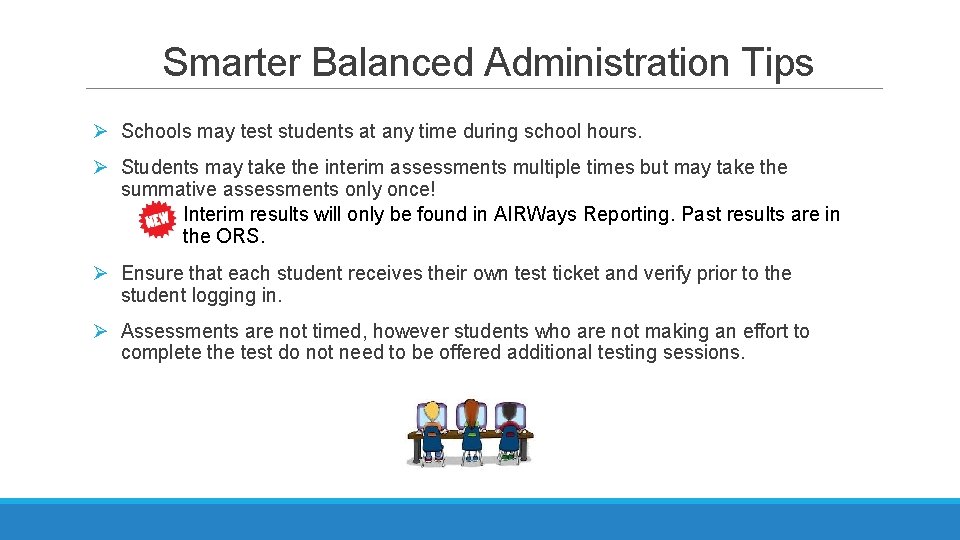 Smarter Balanced Administration Tips

➢ Schools may test students at any time during school hours.

➢ Students may take the interim assessments multiple times but may take the summative assessments only once!
NEW Interim results will only be found in AIRWays Reporting. Past results are in the ORS.

➢ Ensure that each student receives their own test ticket and verify prior to the student logging in.

➢ Assessments are not timed, however students who are not making an effort to complete the test do not need to be offered additional testing sessions.